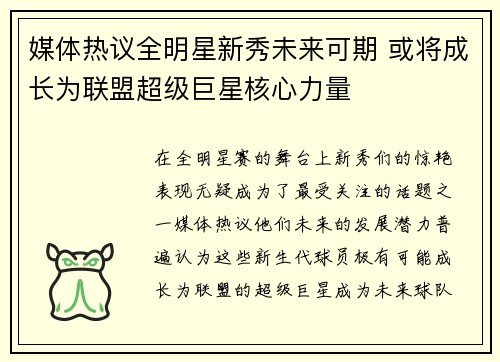 媒体热议全明星新秀未来可期 或将成长为联盟超级巨星核心力量

在全明星赛的舞台上新秀们的惊艳表现无疑成为了最受关注的话题之一媒体热议他们未来的发展潜力普遍认为这些新生代球员极有可能成长为联盟的超级巨星成为未来球队